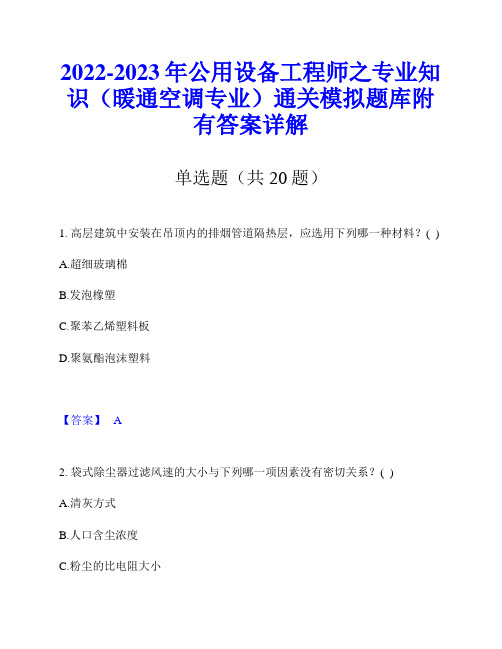 2022-2023年公用设备工程师之专业知识（暖通空调专业）通关模拟题库附有答案详解

单选题（共20题）

1. 高层建筑中安装在吊顶内的排烟管道隔热层，应选用下列哪一种材料？( )

A.超细玻璃棉

B.发泡橡塑

C.聚苯乙烯塑料板

D.聚氨酯泡沫塑料

【答案】 A

2. 袋式除尘器过滤风速的大小与下列哪一项因素没有密切关系？( )

A.清灰方式

B.人口含尘浓度

C.粉尘的比电阻大小